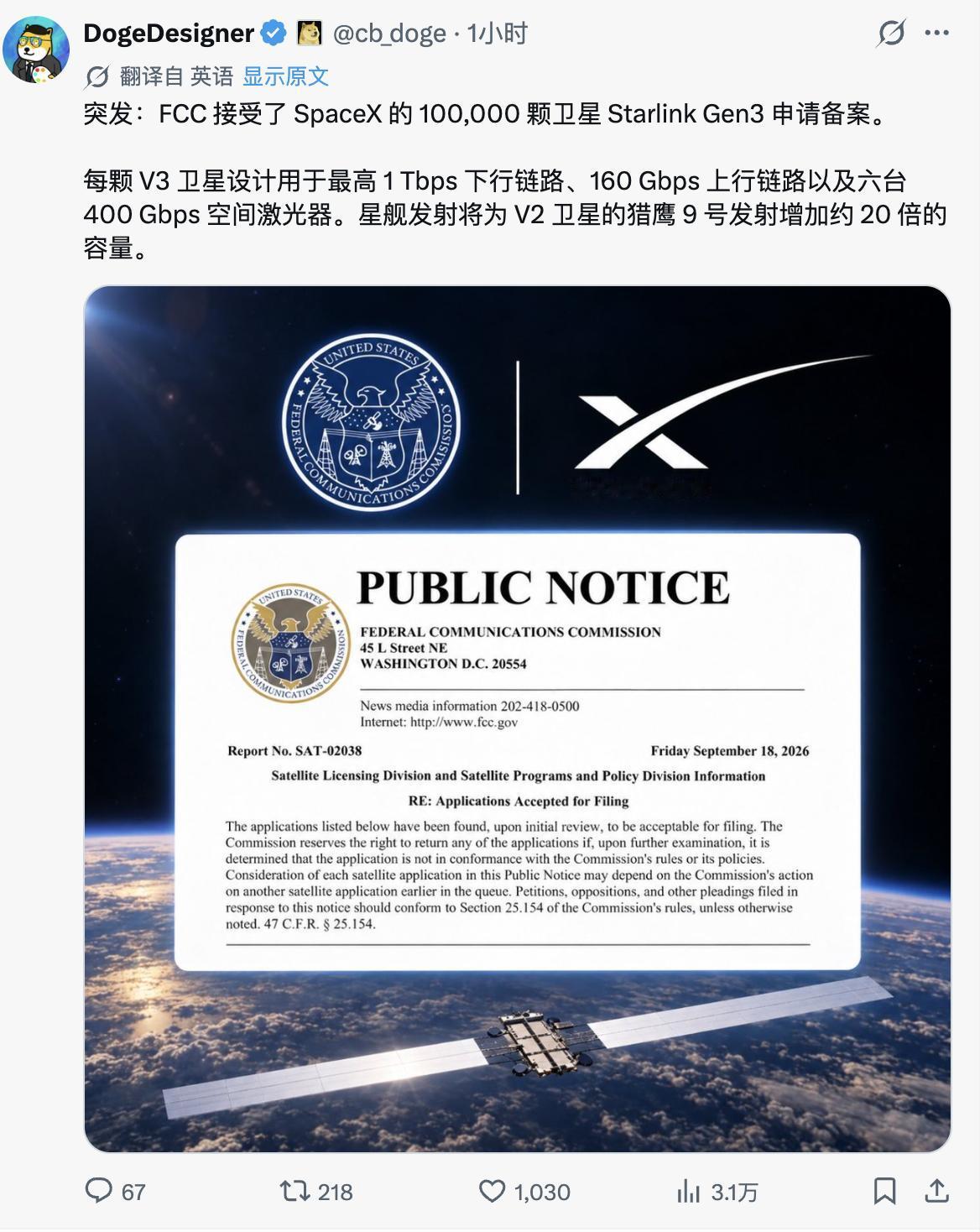 DogeDesigner @cb_doge · 1小时

翻译自 英语 显示原文

突发：FCC 接受了 SpaceX 的 100,000 颗卫星 Starlink Gen3 申请备案。

每颗 V3 卫星设计用于最高 1 Tbps 下行链路、160 Gbps 上行链路以及六台 400 Gbps 空间激光器。星舰发射将为 V2 卫星的猎鹰 9 号发射增加约 20 倍的容量。

UNITED STATES FEDERAL COMMUNICATIONS COMMISSION

PUBLIC NOTICE

UNITED STATES FEDERAL COMMUNICATIONS COMMISSION

FEDERAL COMMUNICATIONS COMMISSION
45 L Street NE
WASHINGTON D.C. 20554

News media information 202-418-0500
Internet: http://www.fcc.gov

Report No. SAT-02038 Friday September 18, 2026

Satellite Licensing Division and Satellite Programs and Policy Division Information

RE: Applications Accepted for Filing

The applications listed below have been found, upon initial review, to be acceptable for filing. The Commission reserves the right to return any of the applications if, upon further examination, it is determined that the application is not in conformance with the Commission's rules or its policies. Consideration of each satellite application in this Public Notice may depend on the Commission's action on another satellite application earlier in the queue. Petitions, oppositions, and other pleadings filed in response to this notice should conform to Section 25.154 of the Commission's rules, unless otherwise noted. 47 C.F.R. § 25.154.

67 218 1,030 3.1万